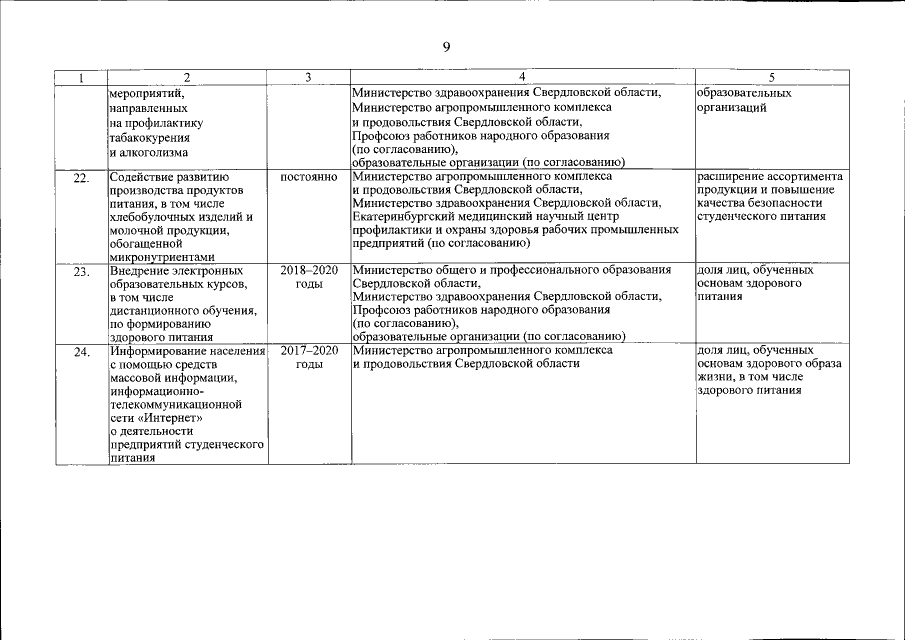 9

| 1 | 2 | 3 | 4 | 5 |
|---|---|---|---|---|
| | мероприятий, направленных на профилактику табакокурения и алкоголизма | | Министерство здравоохранения Свердловской области, Министерство агропромышленного комплекса и продовольствия Свердловской области, Профсоюз работников народного образования (по согласованию), образовательные организации (по согласованию) | образовательных организаций |
| 22. | Содействие развитию производства продуктов питания, в том числе хлебобулочных изделий и молочной продукции, обогащенной микронутриентами | постоянно | Министерство агропромышленного комплекса и продовольствия Свердловской области, Министерство здравоохранения Свердловской области, Екатеринбургский медицинский научный центр профилактики и охраны здоровья рабочих промышленных предприятий (по согласованию) | расширение ассортимента продукции и повышение качества безопасности студенческого питания |
| 23. | Внедрение электронных образовательных курсов, в том числе дистанционного обучения, по формированию здорового питания | 2018–2020 годы | Министерство общего и профессионального образования Свердловской области, Министерство здравоохранения Свердловской области, Профсоюз работников народного образования (по согласованию), образовательные организации (по согласованию) | доля лиц, обученных основам здорового питания |
| 24. | Информирование населения с помощью средств массовой информации, информационно-телекоммуникационной сети «Интернет» о деятельности предприятий студенческого питания | 2017–2020 годы | Министерство агропромышленного комплекса и продовольствия Свердловской области | доля лиц, обученных основам здорового образа жизни, в том числе здорового питания |